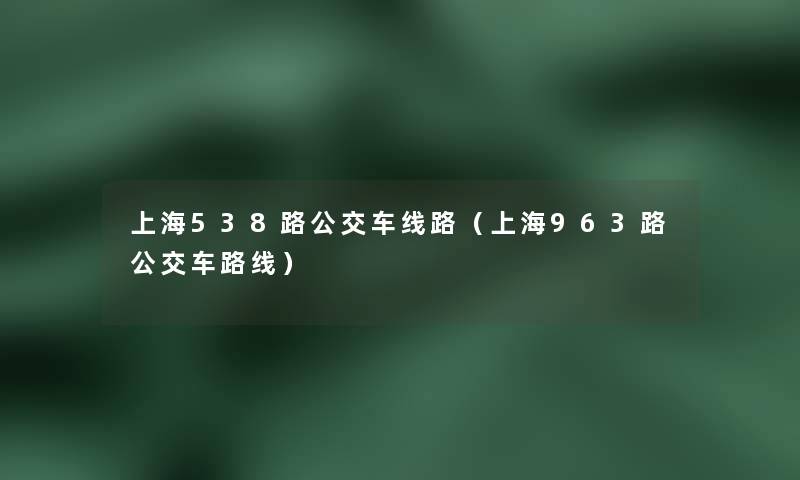 上海538路公交车线路（上海963路公交车路线）